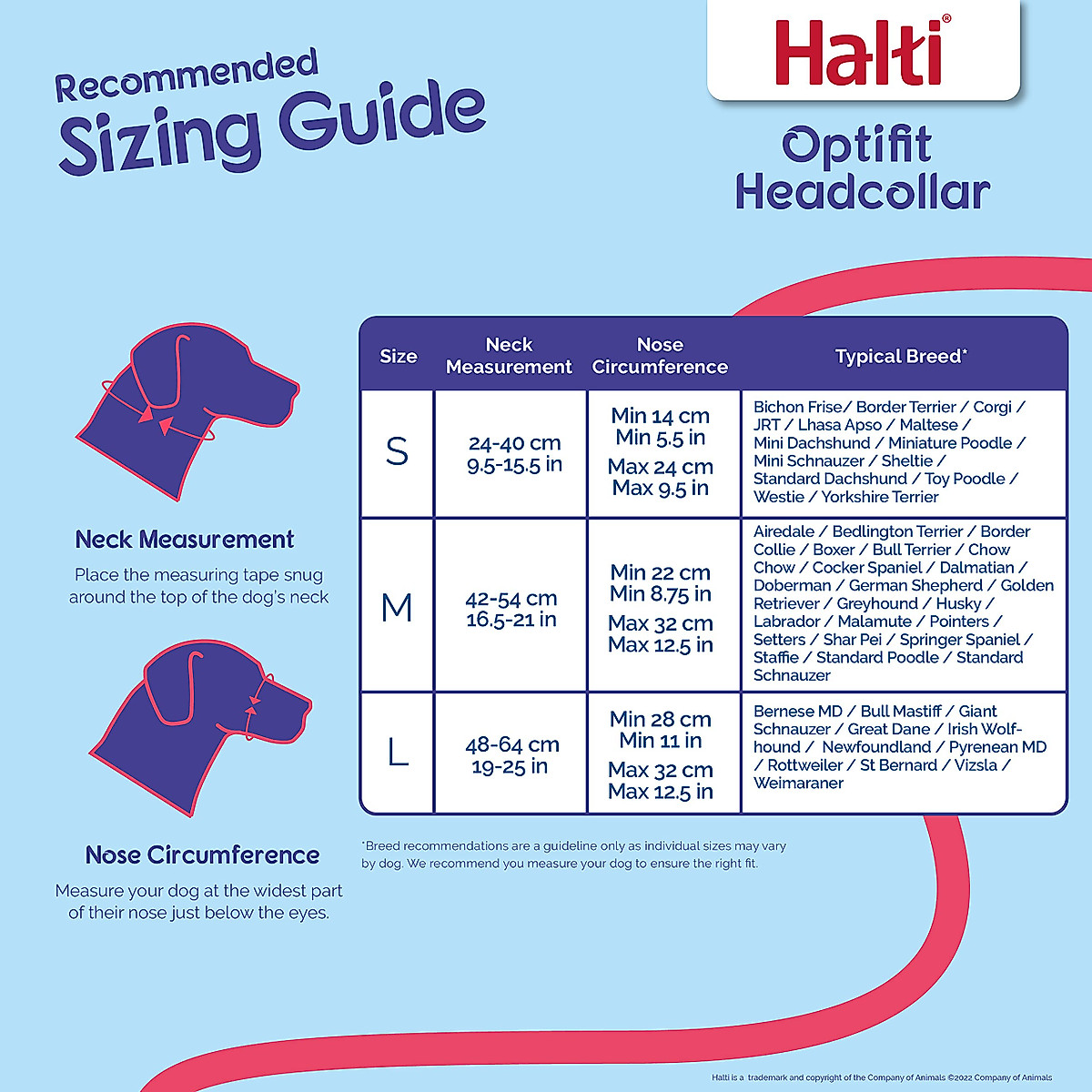 Recommended
Sizing Guide

Halti®

Optifit
Headcollar

Neck Measurement

Place the measuring tape snug around the top of the dog's neck

Nose Circumference

Measure your dog at the widest part of their nose just below the eyes.

| Size | Neck Measurement | Nose Circumference | Typical Breed* |
|---|---|---|---|
| S | 24-40 cm 9.5-15.5 in | Min 14 cm Min 5.5 in Max 24 cm Max 9.5 in | Bichon Frise/ Border Terrier / Corgi / JRT / Lhasa Apso / Maltese / Mini Dachshund / Miniature Poodle / Mini Schnauzer / Sheltie / Standard Dachshund / Toy Poodle / Westie / Yorkshire Terrier |
| M | 42-54 cm 16.5-21 in | Min 22 cm Min 8.75 in Max 32 cm Max 12.5 in | Airedale / Bedlington Terrier / Border Collie / Boxer / Bull Terrier / Chow Chow / Cocker Spaniel / Dalmatian / Doberman / German Shepherd / Golden Retriever / Greyhound / Husky / Labrador / Malamute / Pointers / Setters / Shar Pei / Springer Spaniel / Staffie / Standard Poodle / Standard Schnauzer |
| L | 48-64 cm 19-25 in | Min 28 cm Min 11 in Max 32 cm Max 12.5 in | Bernese MD / Bull Mastiff / Giant Schnauzer / Great Dane / Irish Wolfhound / Newfoundland / Pyrenean MD / Rottweiler / St Bernard / Vizsla / Weimaraner |

*Breed recommendations are a guideline only as individual sizes may vary by dog. We recommend you measure your dog to ensure the right fit.

Halti is a trademark and copyright of the Company of Animals ©2022 Company of Animals